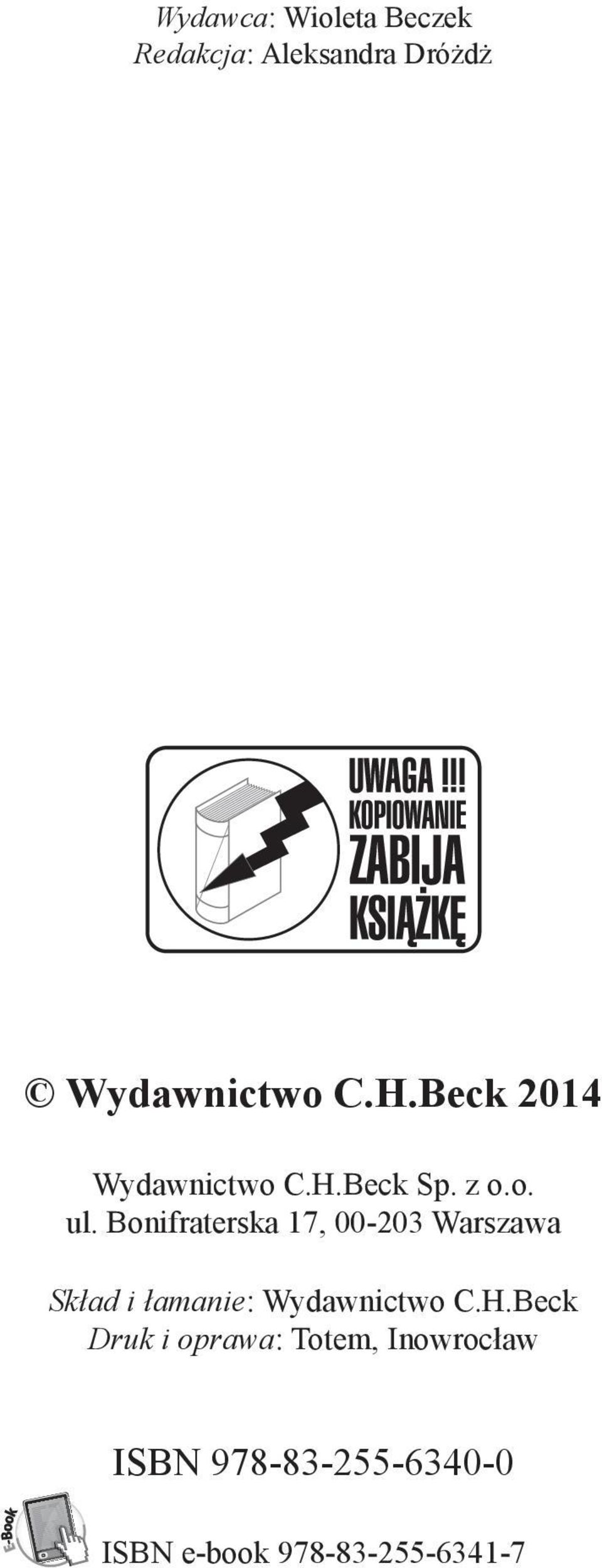 Wydawca: Wioleta Beczek
Redakcja: Aleksandra Dróżdż

UWAGA !!!
KOPIOWANIE
ZABIJA
KSIĄŻKĘ

© Wydawnictwo C.H.Beck 2014

Wydawnictwo C.H.Beck Sp. z o.o.
ul. Bonifraterska 17, 00-203 Warszawa

Skład i łamanie: Wydawnictwo C.H.Beck
Druk i oprawa: Totem, Inowrocław

ISBN 978-83-255-6340-0

E-Book

ISBN e-book 978-83-255-6341-7